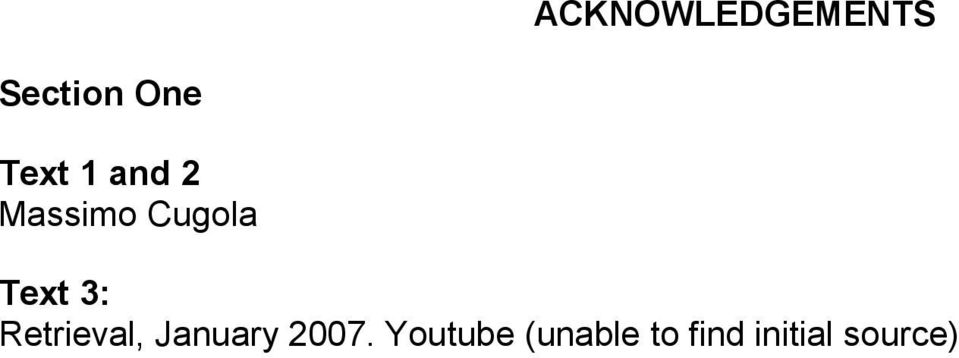 ACKNOWLEDGEMENTS

Section One

Text 1 and 2
Massimo Cugola

Text 3:
Retrieval, January 2007. Youtube (unable to find initial source)